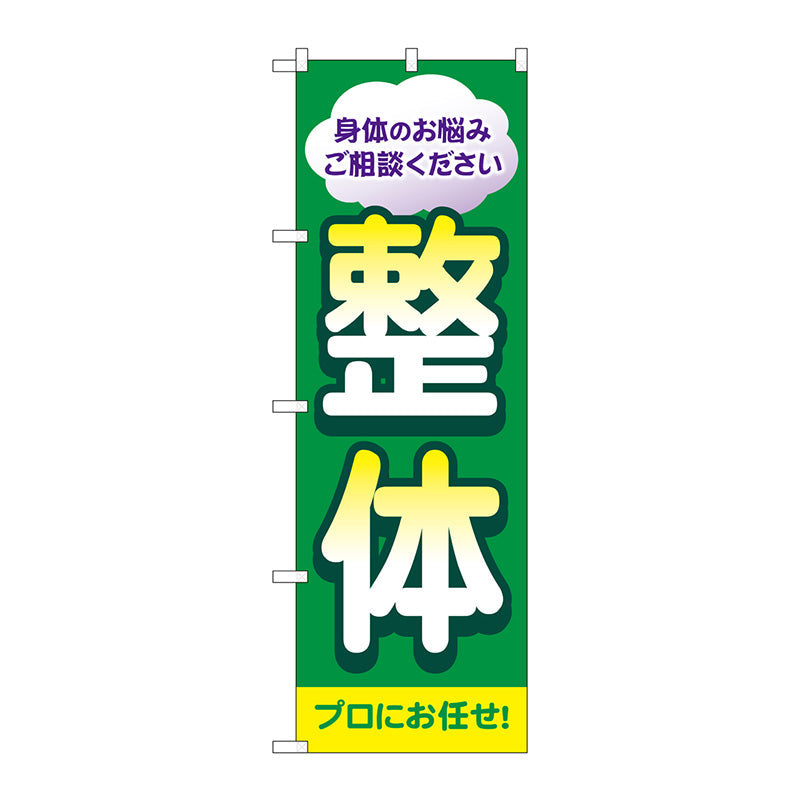 身体のお悩み
ご相談ください

整体

プロにお任せ!